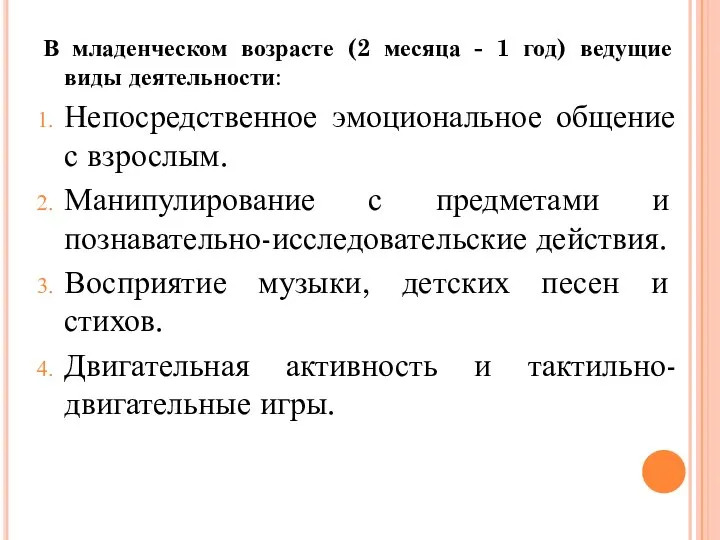 В младенческом возрасте (2 месяца - 1 год) ведущие виды деятельности:

1. Непосредственное эмоциональное общение с взрослым.
2. Манипулирование с предметами и познавательно-исследовательские действия.
3. Восприятие музыки, детских песен и стихов.
4. Двигательная активность и тактильно-двигательные игры.